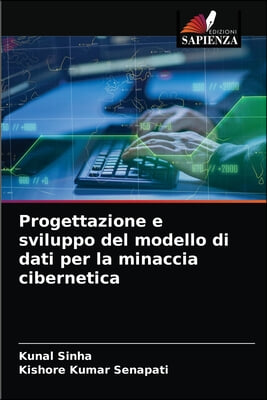 EDIZIONI
SAPIENZA

Progettazione e sviluppo del modello di dati per la minaccia cibernetica

Kunal Sinha
Kishore Kumar Senapati